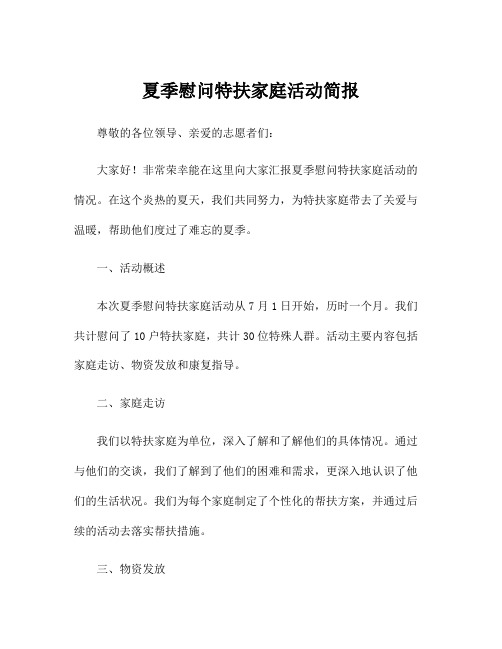 夏季慰问特扶家庭活动简报

尊敬的各位领导、亲爱的志愿者们：

大家好！非常荣幸能在这里向大家汇报夏季慰问特扶家庭活动的情况。在这个炎热的夏天，我们共同努力，为特扶家庭带去了关爱与温暖，帮助他们度过了难忘的夏季。

一、活动概述

本次夏季慰问特扶家庭活动从 7 月 1 日开始，历时一个月。我们共计慰问了 10 户特扶家庭，共计 30 位特殊人群。活动主要内容包括家庭走访、物资发放和康复指导。

二、家庭走访

我们以特扶家庭为单位，深入了解和了解他们的具体情况。通过与他们的交谈，我们了解到了他们的困难和需求，更深入地认识了他们的生活状况。我们为每个家庭制定了个性化的帮扶方案，并通过后续的活动去落实帮扶措施。

三、物资发放